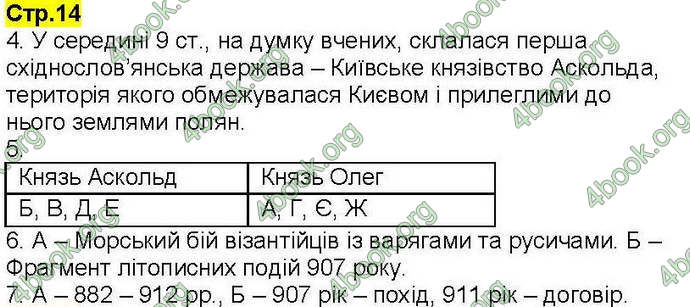 Стр.14
4. У середині 9 ст., на думку вчених, склалася перша східнослов'янська держава – Київське князівство Аскольда, територія якого обмежувалася Києвом і прилеглими до нього землями полян.
5.

| Князь Аскольд | Князь Олег |
|---|---|
| Б, В, Д, Е | А, Г, Є, Ж |

6. А – Морський бій візантійців із варягами та русичами. Б – Фрагмент літописних подій 907 року.
7. А – 882 – 912 рр., Б – 907 рік – похід, 911 рік – договір.

4book.org